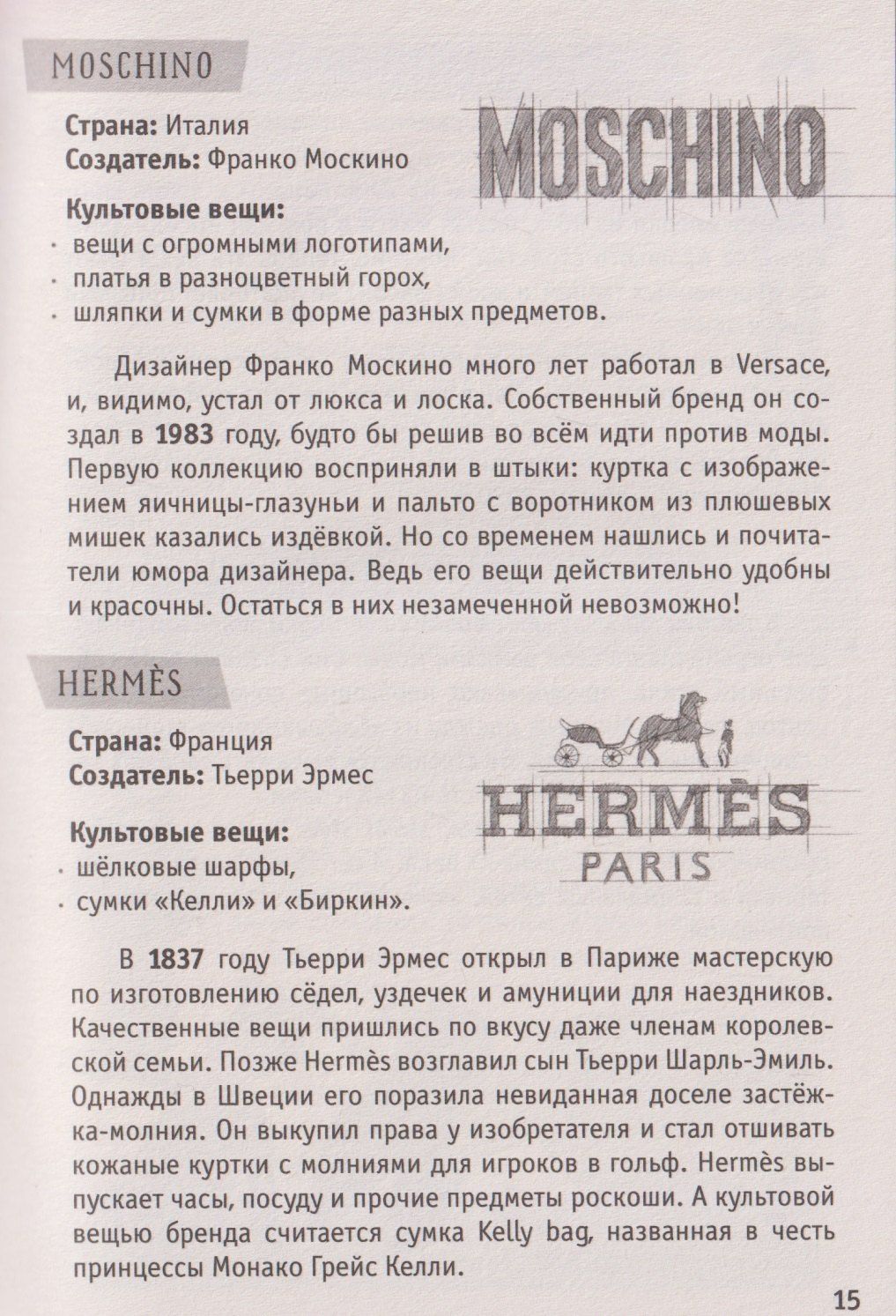 MOSCHINO

Страна: Италия
Создатель: Франко Москино

MOSCHINO

Культовые вещи:
· вещи с огромными логотипами,
· платья в разноцветный горох,
· шляпки и сумки в форме разных предметов.

Дизайнер Франко Москино много лет работал в Versace, и, видимо, устал от люкса и лоска. Собственный бренд он создал в 1983 году, будто бы решив во всём идти против моды. Первую коллекцию восприняли в штыки: куртка с изображением яичницы-глазуньи и пальто с воротником из плюшевых мишек казались издёвкой. Но со временем нашлись и почитатели юмора дизайнера. Ведь его вещи действительно удобны и красочны. Остаться в них незамеченной невозможно!

HERMÈS

Страна: Франция
Создатель: Тьерри Эрмес

HERMÈS
PARIS

Культовые вещи:
· шёлковые шарфы,
· сумки «Келли» и «Биркин».

В 1837 году Тьерри Эрмес открыл в Париже мастерскую по изготовлению сёдел, уздечек и амуниции для наездников. Качественные вещи пришлись по вкусу даже членам королевской семьи. Позже Hermès возглавил сын Тьерри Шарль-Эмиль. Однажды в Швеции его поразила невиданная доселе застёжка-молния. Он выкупил права у изобретателя и стал отшивать кожаные куртки с молниями для игроков в гольф. Hermès выпускает часы, посуду и прочие предметы роскоши. А культовой вещью бренда считается сумка Kelly bag, названная в честь принцессы Монако Грейс Келли.

15